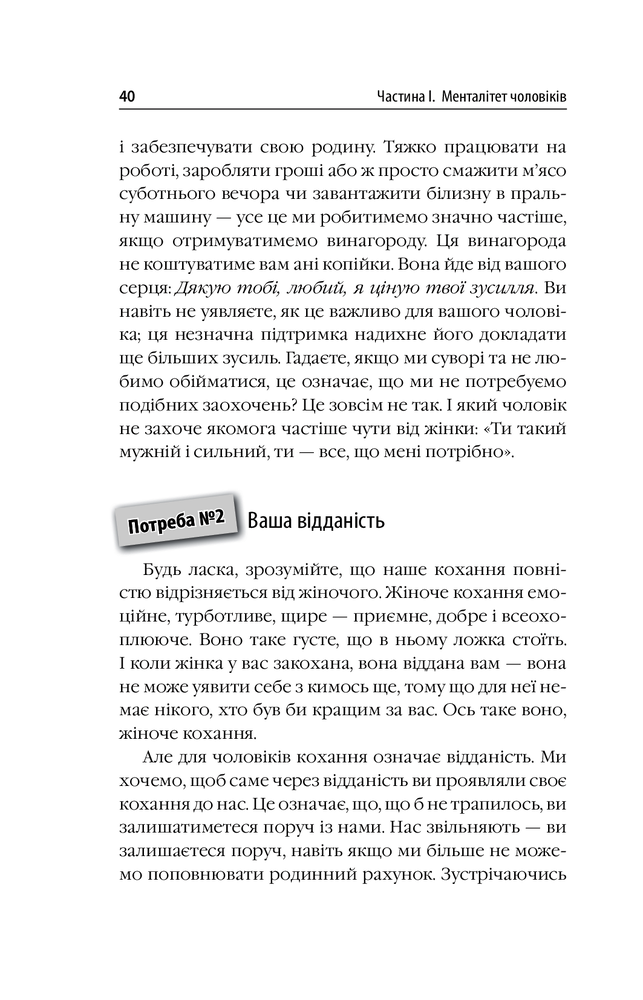 40 Частина I. Менталітет чоловіків

і забезпечувати свою родину. Тяжко працювати на роботі, заробляти гроші або ж просто смажити м'ясо суботнього вечора чи завантажити білизну в пральну машину — усе це ми робитимемо значно частіше, якщо отримуватимемо винагороду. Ця винагорода не коштуватиме вам ані копійки. Вона йде від вашого серця: Дякую тобі, любий, я ціную твої зусилля. Ви навіть не уявляєте, як це важливо для вашого чоловіка; ця незначна підтримка надихне його докладати ще більших зусиль. Гадаєте, якщо ми суворі та не любимо обійматися, це означає, що ми не потребуємо подібних заохочень? Це зовсім не так. І який чоловік не захоче якомога частіше чути від жінки: «Ти такий мужній і сильний, ти — все, що мені потрібно».

Потреба №2 Ваша відданість

Будь ласка, зрозумійте, що наше кохання повністю відрізняється від жіночого. Жіноче кохання емоційне, турботливе, щире — приємне, добре і всеохоплююче. Воно таке густе, що в ньому ложка стоїть. І коли жінка у вас закохана, вона віддана вам — вона не може уявити себе з кимось ще, тому що для неї немає нікого, хто був би кращим за вас. Ось таке воно, жіноче кохання.

Але для чоловіків кохання означає відданість. Ми хочемо, щоб саме через відданість ви проявляли своє кохання до нас. Це означає, що, що б не трапилось, ви залишатиметеся поруч із нами. Нас звільняють — ви залишаєтеся поруч, навіть якщо ми більше не можемо поповнювати родинний рахунок. Зустрічаючись